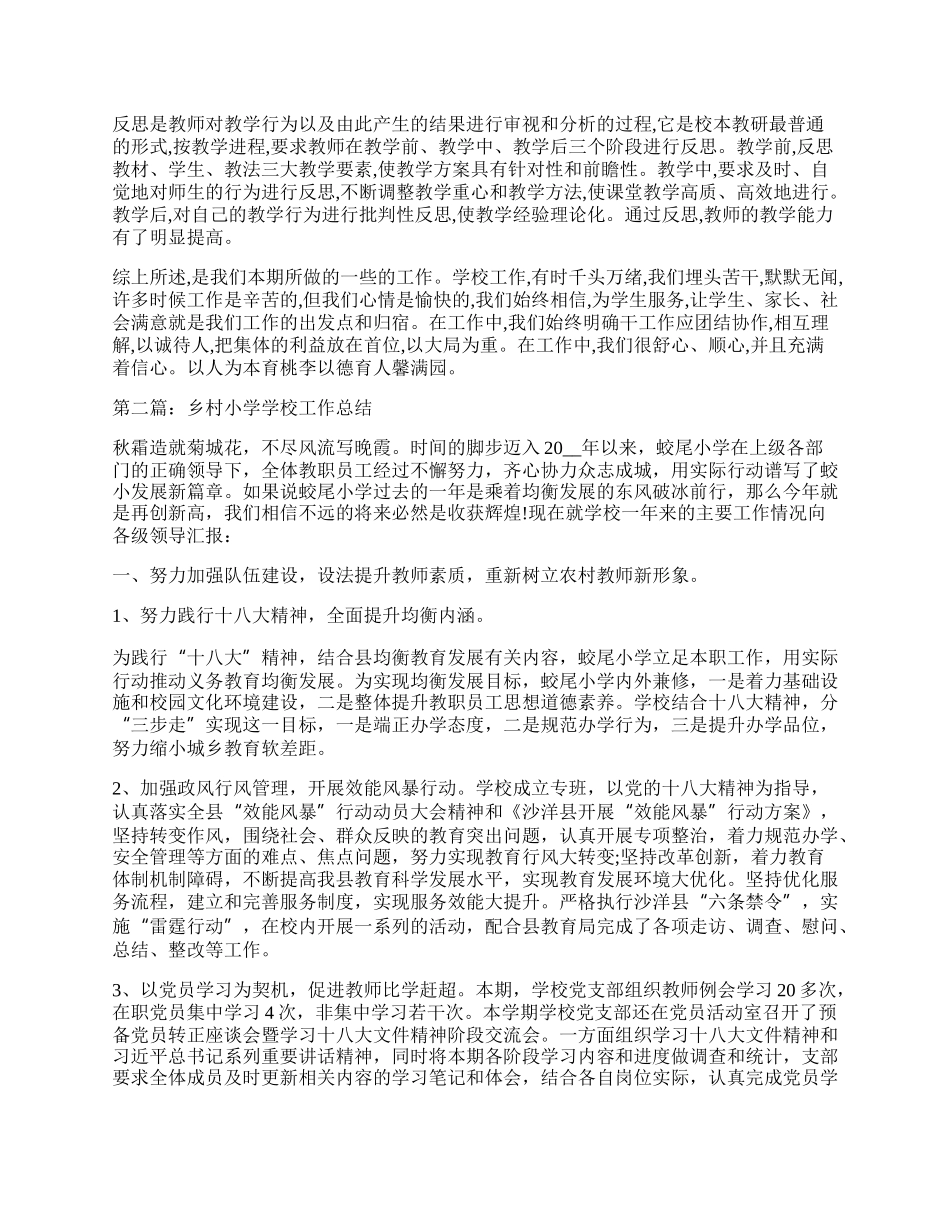 反思是教师对教学行为以及由此产生的结果进行审视和分析的过程,它是校本教研最普通的形式,按教学进程,要求教师在教学前、教学中、教学后三个阶段进行反思。教学前,反思教材、学生、教法三大教学要素,使教学方案具有针对性和前瞻性。教学中,要求及时、自觉地对师生的行为进行反思,不断调整教学重心和教学方法,使课堂教学高质、高效地进行。教学后,对自己的教学行为进行批判性反思,使教学经验理论化。通过反思,教师的教学能力有了明显提高。

综上所述,是我们本期所做的一些的工作。学校工作,有时千头万绪,我们埋头苦干,默默无闻,许多时候工作是辛苦的,但我们心情是愉快的,我们始终相信,为学生服务,让学生、家长、社会满意就是我们工作的出发点和归宿。在工作中,我们始终明确干工作应团结协作,相互理解,以诚待人,把集体的利益放在首位,以大局为重。在工作中,我们很舒心、顺心,并且充满着信心。以人为本育桃李以德育人馨满园。

第二篇：乡村小学学校工作总结

秋霜造就菊城花，不尽风流写晚霞。时间的脚步迈入20__年以来，蛟尾小学在上级各部门的正确领导下，全体教职员工经过不懈努力，齐心协力众志成城，用实际行动谱写了蛟小发展新篇章。如果说蛟尾小学过去的一年是乘着均衡发展的东风破冰前行，那么今年就是再创新高，我们相信不远的将来必然是收获辉煌!现在就学校一年来的主要工作情况向各级领导汇报：

一、努力加强队伍建设，设法提升教师素质，重新树立农村教师新形象。

1、努力践行十八大精神，全面提升均衡内涵。

为践行“十八大”精神，结合县均衡教育发展有关内容，蛟尾小学立足本职工作，用实际行动推动义务教育均衡发展。为实现均衡发展目标，蛟尾小学内外兼修，一是着力基础设施和校园文化环境建设，二是整体提升教职员工思想道德素养。学校结合十八大精神，分“三步走”实现这一目标，一是端正办学态度，二是规范办学行为，三是提升办学品位，努力缩小城乡教育软差距。

2、加强政风行风管理，开展效能风暴行动。学校成立专班，以党的十八大精神为指导，认真落实全县“效能风暴”行动动员大会精神和《沙洋县开展“效能风暴”行动方案》，坚持转变作风，围绕社会、群众反映的教育突出问题，认真开展专项整治，着力规范办学、安全管理等方面的难点、焦点问题，努力实现教育行风大转变;坚持改革创新，着力教育体制机制障碍，不断提高我县教育科学发展水平，实现教育发展环境大优化。坚持优化服务流程，建立和完善服务制度，实现服务效能大提升。严格执行沙洋县“六条禁令”，实施“雷霆行动”，在校内开展一系列的活动，配合县教育局完成了各项走访、调查、慰问、总结、整改等工作。

3、以党员学习为契机，促进教师比学赶超。本期，学校党支部组织教师例会学习20多次，在职党员集中学习4次，非集中学习若干次。本学期学校党支部还在党员活动室召开了预备党员转正座谈会暨学习十八大文件精神阶段交流会。一方面组织学习十八大文件精神和习近平总书记系列重要讲话精神，同时将本期各阶段学习内容和进度做调查和统计，支部要求全体成员及时更新相关内容的学习笔记和体会，结合各自岗位实际，认真完成党员学